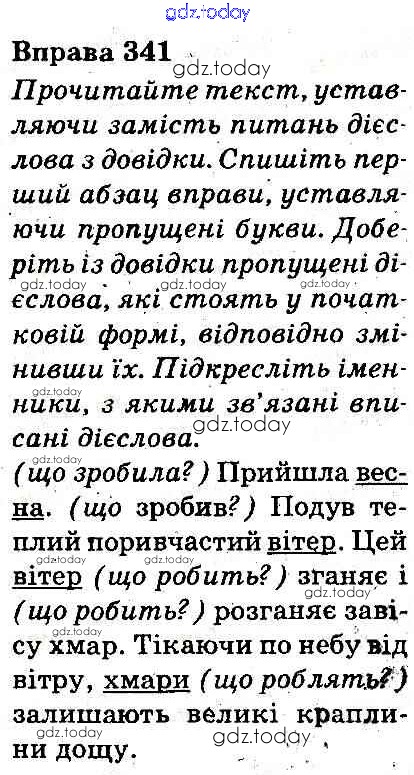 Вправа 341

Прочитайте текст, уставляючи замість питань дієслова з довідки. Спишіть перший абзац вправи, уставляючи пропущені букви. Доберіть із довідки пропущені дієслова, які стоять у початковій формі, відповідно змінивши їх. Підкресліть іменники, з якими зв'язані вписані дієслова.

(що зробила?) Прийшла весна. (що зробив?) Подув теплий поривчастий вітер. Цей вітер (що робить?) зганяє і (що робить?) розганяє завісу хмар. Тікаючи по небу від вітру, хмари (що роблять?) залишають великі краплини дощу.

gdz.today